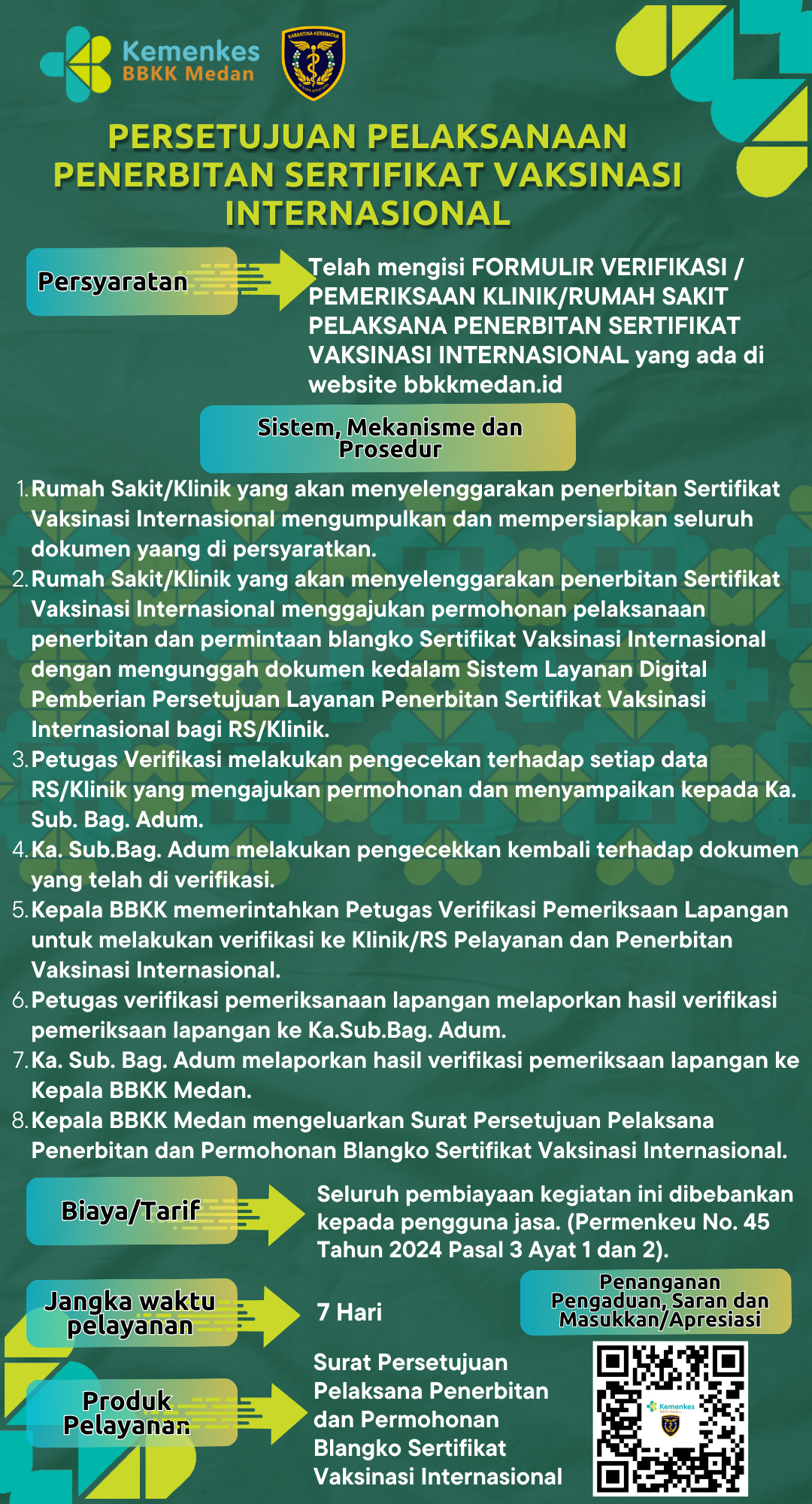 Kemenkes
BBKK Medan

KARANTINA KESEHATAN

PERSETUJUAN PELAKSANAAN PENERBITAN SERTIFIKAT VAKSINASI INTERNASIONAL

Persyaratan

Telah mengisi FORMULIR VERIFIKASI / PEMERIKSAAN KLINIK/RUMAH SAKIT PELAKSANA PENERBITAN SERTIFIKAT VAKSINASI INTERNASIONAL yang ada di website bbkkmedan.id

Sistem, Mekanisme dan Prosedur

1. Rumah Sakit/Klinik yang akan menyelenggarakan penerbitan Sertifikat Vaksinasi Internasional mengumpulkan dan mempersiapkan seluruh dokumen yaang di persyaratkan.
2. Rumah Sakit/Klinik yang akan menyelenggarakan penerbitan Sertifikat Vaksinasi Internasional menggajukan permohonan pelaksanaan penerbitan dan permintaan blangko Sertifikat Vaksinasi Internasional dengan mengunggah dokumen kedalam Sistem Layanan Digital Pemberian Persetujuan Layanan Penerbitan Sertifikat Vaksinasi Internasional bagi RS/Klinik.
3. Petugas Verifikasi melakukan pengecekan terhadap setiap data RS/Klinik yang mengajukan permohonan dan menyampaikan kepada Ka. Sub. Bag. Adum.
4. Ka. Sub.Bag. Adum melakukan pengecekkan kembali terhadap dokumen yang telah di verifikasi.
5. Kepala BBKK memerintahkan Petugas Verifikasi Pemeriksaan Lapangan untuk melakukan verifikasi ke Klinik/RS Pelayanan dan Penerbitan Vaksinasi Internasional.
6. Petugas verifikasi pemeriksanaan lapangan melaporkan hasil verifikasi pemeriksaan lapangan ke Ka.Sub.Bag. Adum.
7. Ka. Sub. Bag. Adum melaporkan hasil verifikasi pemeriksaan lapangan ke Kepala BBKK Medan.
8. Kepala BBKK Medan mengeluarkan Surat Persetujuan Pelaksana Penerbitan dan Permohonan Blangko Sertifikat Vaksinasi Internasional.

Biaya/Tarif

Seluruh pembiayaan kegiatan ini dibebankan kepada pengguna jasa. (Permenkeu No. 45 Tahun 2024 Pasal 3 Ayat 1 dan 2).

Jangka waktu pelayanan

7 Hari

Penanganan Pengaduan, Saran dan Masukkan/Apresiasi

Produk Pelayanan

Surat Persetujuan Pelaksana Penerbitan dan Permohonan Blangko Sertifikat Vaksinasi Internasional

Kemenkes